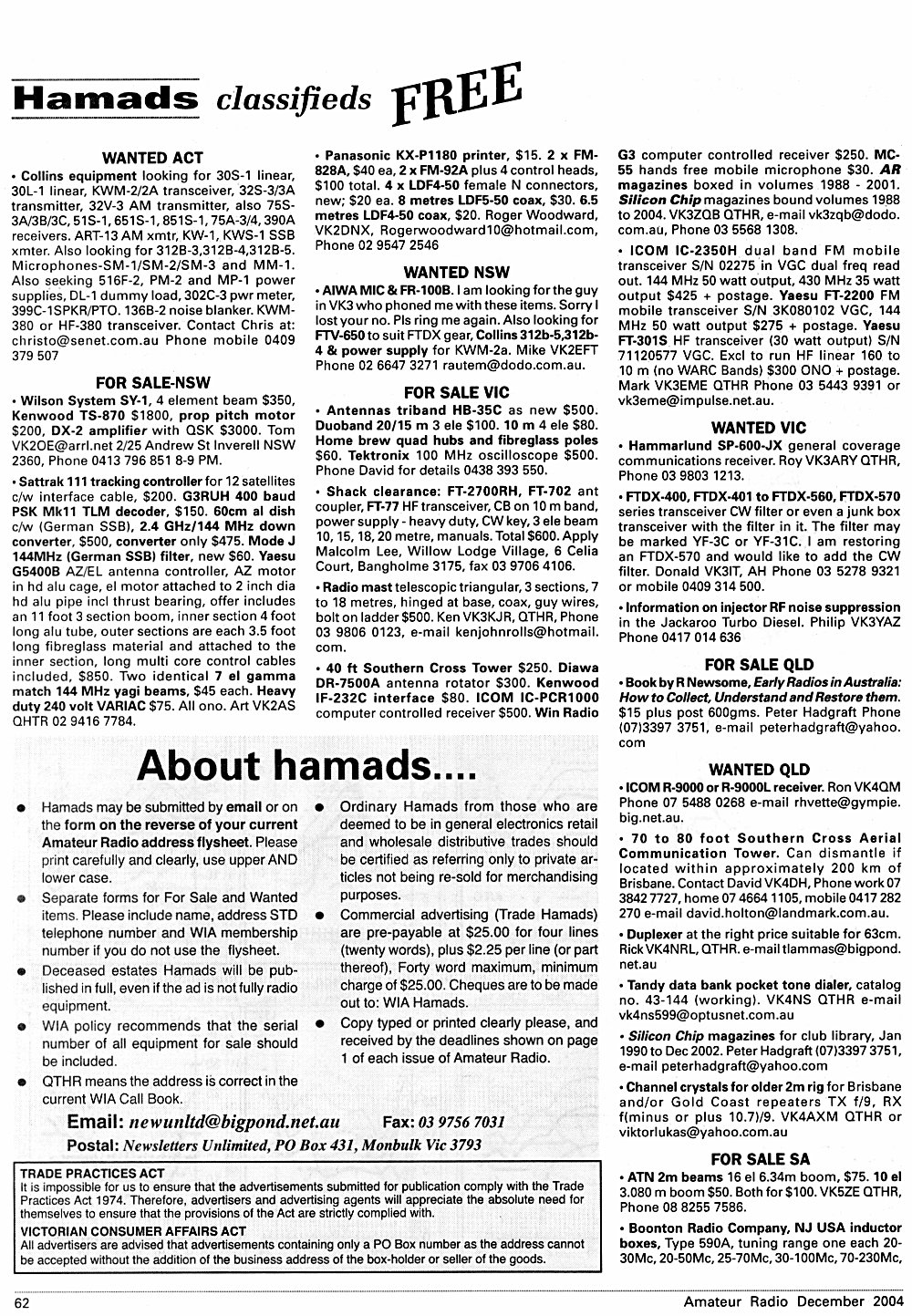 Hamads classifieds FREE

WANTED ACT

• Collins equipment looking for 30S-1 linear, 30L-1 linear, KWM-2/2A transceiver, 32S-3/3A transmitter, 32V-3 AM transmitter, also 75S-3A/3B/3C, 51S-1, 651S-1, 851S-1, 75A-3/4, 390A receivers. ART-13 AM xmtr, KW-1, KWS-1 SSB xmter. Also looking for 312B-3,312B-4,312B-5. Microphones-SM-1/SM-2/SM-3 and MM-1. Also seeking 516F-2, PM-2 and MP-1 power supplies, DL-1 dummy load, 302C-3 pwr meter, 399C-1SPKR/PTO. 136B-2 noise blanker. KWM-380 or HF-380 transceiver. Contact Chris at: christo@senet.com.au Phone mobile 0409 379 507

FOR SALE-NSW

• Wilson System SY-1, 4 element beam $350, Kenwood TS-870 $1800, prop pitch motor $200, DX-2 amplifier with QSK $3000. Tom VK2OE@arrl.net 2/25 Andrew St Inverell NSW 2360, Phone 0413 796 851 8-9 PM.

• Sattrak 111 tracking controller for 12 satellites c/w interface cable, $200. G3RUH 400 baud PSK Mk11 TLM decoder, $150. 60cm al dish c/w (German SSB), 2.4 GHz/144 MHz down converter, $500, converter only $475. Mode J 144MHz (German SSB) filter, new $60. Yaesu G5400B AZ/EL antenna controller, AZ motor in hd alu cage, el motor attached to 2 inch dia hd alu pipe incl thrust bearing, offer includes an 11 foot 3 section boom, inner section 4 foot long alu tube, outer sections are each 3.5 foot long fibreglass material and attached to the inner section, long multi core control cables included, $850. Two identical 7 el gamma match 144 MHz yagi beams, $45 each. Heavy duty 240 volt VARIAC $75. All ono. Art VK2AS QHTR 02 9416 7784.

• Panasonic KX-P1180 printer, $15. 2 x FM-828A, $40 ea, 2 x FM-92A plus 4 control heads, $100 total. 4 x LDF4-50 female N connectors, new; $20 ea. 8 metres LDF5-50 coax, $30. 6.5 metres LDF4-50 coax, $20. Roger Woodward, VK2DNX, Rogerwoodward10@hotmail.com, Phone 02 9547 2546

WANTED NSW

• AIWA MIC & FR-100B. I am looking for the guy in VK3 who phoned me with these items. Sorry I lost your no. Pls ring me again. Also looking for FTV-650 to suit FTDX gear, Collins 312b-5,312b-4 & power supply for KWM-2a. Mike VK2EFT Phone 02 6647 3271 rautem@dodo.com.au.

FOR SALE VIC

• Antennas triband HB-35C as new $500. Duoband 20/15 m 3 ele $100. 10 m 4 ele $80. Home brew quad hubs and fibreglass poles $60. Tektronix 100 MHz oscilloscope $500. Phone David for details 0438 393 550.

• Shack clearance: FT-2700RH, FT-702 ant coupler, FT-77 HF transceiver, CB on 10 m band, power supply - heavy duty, CW key, 3 ele beam 10, 15, 18, 20 metre, manuals. Total $600. Apply Malcolm Lee, Willow Lodge Village, 6 Celia Court, Bangholme 3175, fax 03 9706 4106.

• Radio mast telescopic triangular, 3 sections, 7 to 18 metres, hinged at base, coax, guy wires, bolt on ladder $500. Ken VK3KJR, QTHR, Phone 03 9806 0123, e-mail kenjohnrolls@hotmail.com.

• 40 ft Southern Cross Tower $250. Diawa DR-7500A antenna rotator $300. Kenwood IF-232C interface $80. ICOM IC-PCR1000 computer controlled receiver $500. Win Radio G3 computer controlled receiver $250. MC-55 hands free mobile microphone $30. AR magazines boxed in volumes 1988 - 2001. Silicon Chip magazines bound volumes 1988 to 2004. VK3ZQB QTHR, e-mail vk3zqb@dodo.com.au, Phone 03 5568 1308.

• ICOM IC-2350H dual band FM mobile transceiver S/N 02275 in VGC dual freq read out. 144 MHz 50 watt output, 430 MHz 35 watt output $425 + postage. Yaesu FT-2200 FM mobile transceiver S/N 3K080102 VGC, 144 MHz 50 watt output $275 + postage. Yaesu FT-301S HF transceiver (30 watt output) S/N 71120577 VGC. Excl to run HF linear 160 to 10 m (no WARC Bands) $300 ONO + postage. Mark VK3EME QTHR Phone 03 5443 9391 or vk3eme@impulse.net.au.

WANTED VIC

• Hammarlund SP-600-JX general coverage communications receiver. Roy VK3ARY QTHR, Phone 03 9803 1213.

• FTDX-400, FTDX-401 to FTDX-560, FTDX-570 series transceiver CW filter or even a junk box transceiver with the filter in it. The filter may be marked YF-3C or YF-31C. I am restoring an FTDX-570 and would like to add the CW filter. Donald VK3IT, AH Phone 03 5278 9321 or mobile 0409 314 500.

• Information on injector RF noise suppression in the Jackaroo Turbo Diesel. Philip VK3YAZ Phone 0417 014 636

FOR SALE QLD

• Book by R Newsome, Early Radios in Australia: How to Collect, Understand and Restore them. $15 plus post 600gms. Peter Hadgraft Phone (07)3397 3751, e-mail peterhadgraft@yahoo.com

WANTED QLD

• ICOM R-9000 or R-9000L receiver. Ron VK4QM Phone 07 5488 0268 e-mail rhvette@gympie.big.net.au.

• 70 to 80 foot Southern Cross Aerial Communication Tower. Can dismantle if located within approximately 200 km of Brisbane. Contact David VK4DH, Phone work 07 3842 7727, home 07 4664 1105, mobile 0417 282 270 e-mail david.holton@landmark.com.au.

• Duplexer at the right price suitable for 63cm. Rick VK4NRL, QTHR. e-mail tlammas@bigpond.net.au

• Tandy data bank pocket tone dialer, catalog no. 43-144 (working). VK4NS QTHR e-mail vk4ns599@optusnet.com.au

• Silicon Chip magazines for club library, Jan 1990 to Dec 2002. Peter Hadgraft (07)3397 3751, e-mail peterhadgraft@yahoo.com

• Channel crystals for older 2m rig for Brisbane and/or Gold Coast repeaters TX f/9, RX f(minus or plus 10.7)/9. VK4AXM QTHR or viktorlukas@yahoo.com.au

FOR SALE SA

• ATN 2m beams 16 el 6.34m boom, $75. 10 el 3.080 m boom $50. Both for $100. VK5ZE QTHR, Phone 08 8255 7586.

• Boonton Radio Company, NJ USA inductor boxes, Type 590A, tuning range one each 20-30Mc, 20-50Mc, 25-70Mc, 30-100Mc, 70-230Mc,

About hamads....

• Hamads may be submitted by email or on the form on the reverse of your current Amateur Radio address flysheet. Please print carefully and clearly, use upper AND lower case.

• Separate forms for For Sale and Wanted items. Please include name, address STD telephone number and WIA membership number if you do not use the flysheet.

• Deceased estates Hamads will be published in full, even if the ad is not fully radio equipment.

• WIA policy recommends that the serial number of all equipment for sale should be included.

• QTHR means the address is correct in the current WIA Call Book.

• Ordinary Hamads from those who are deemed to be in general electronics retail and wholesale distributive trades should be certified as referring only to private articles not being re-sold for merchandising purposes.

• Commercial advertising (Trade Hamads) are pre-payable at $25.00 for four lines (twenty words), plus $2.25 per line (or part thereof), Forty word maximum, minimum charge of $25.00. Cheques are to be made out to: WIA Hamads.

• Copy typed or printed clearly please, and received by the deadlines shown on page 1 of each issue of Amateur Radio.

Email: newunltd@bigpond.net.au Fax: 03 9756 7031
Postal: Newsletters Unlimited, PO Box 431, Monbulk Vic 3793

TRADE PRACTICES ACT
It is impossible for us to ensure that the advertisements submitted for publication comply with the Trade Practices Act 1974. Therefore, advertisers and advertising agents will appreciate the absolute need for themselves to ensure that the provisions of the Act are strictly complied with.
VICTORIAN CONSUMER AFFAIRS ACT
All advertisers are advised that advertisements containing only a PO Box number as the address cannot be accepted without the addition of the business address of the box-holder or seller of the goods.

62 Amateur Radio December 2004